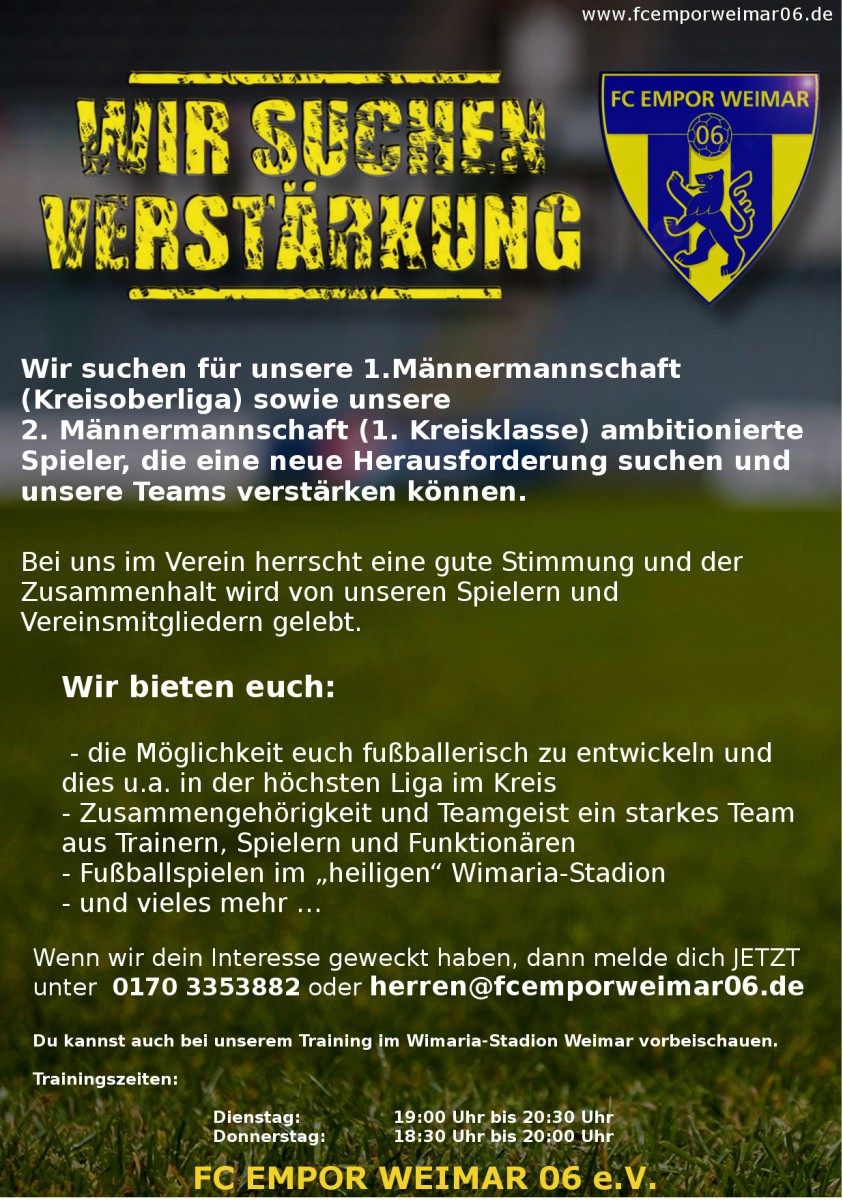 www.fcemporweimar06.de

WIR SUCHEN VERSTÄRKUNG

FC EMPOR WEIMAR
06

Wir suchen für unsere 1.Männermannschaft (Kreisoberliga) sowie unsere
2. Männermannschaft (1. Kreisklasse) ambitionierte Spieler, die eine neue Herausforderung suchen und unsere Teams verstärken können.

Bei uns im Verein herrscht eine gute Stimmung und der Zusammenhalt wird von unseren Spielern und Vereinsmitgliedern gelebt.

Wir bieten euch:

- die Möglichkeit euch fußballerisch zu entwickeln und dies u.a. in der höchsten Liga im Kreis
- Zusammengehörigkeit und Teamgeist ein starkes Team aus Trainern, Spielern und Funktionären
- Fußballspielen im „heiligen“ Wimaria-Stadion
- und vieles mehr ...

Wenn wir dein Interesse geweckt haben, dann melde dich JETZT unter 0170 3353882 oder herren@fcemporweimar06.de

Du kannst auch bei unserem Training im Wimaria-Stadion Weimar vorbeischauen.

Trainingszeiten:

Dienstag: 19:00 Uhr bis 20:30 Uhr
Donnerstag: 18:30 Uhr bis 20:00 Uhr

FC EMPOR WEIMAR 06 e.V.